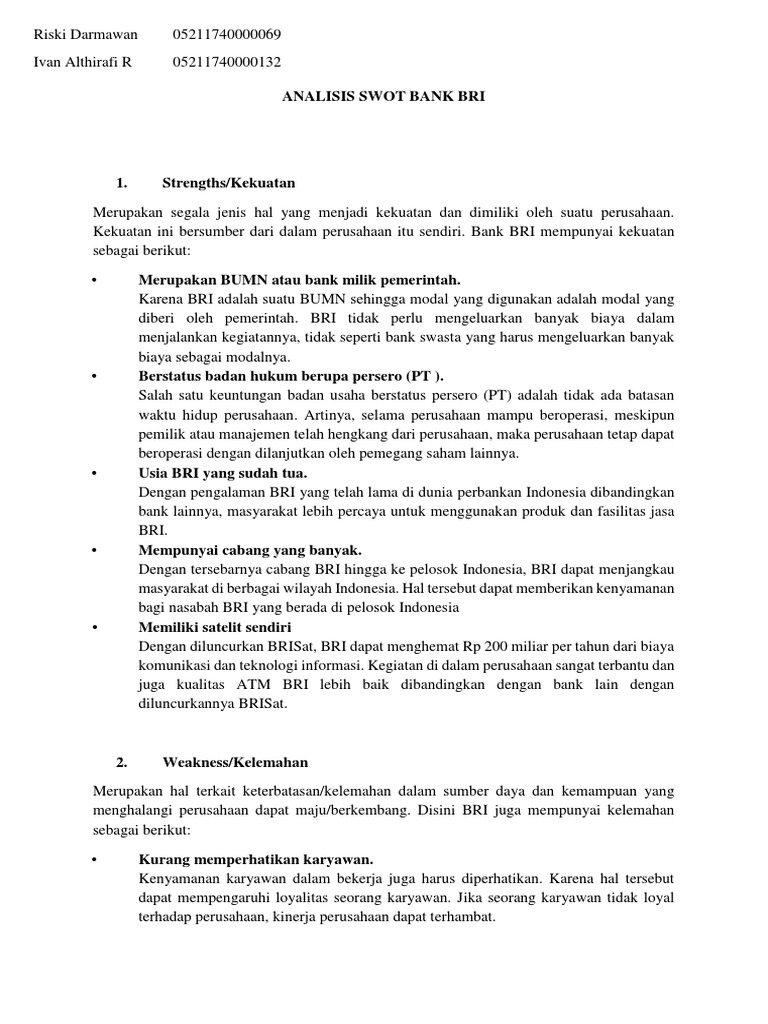 Riski Darmawan 05211740000069

Ivan Althirafi R 05211740000132

ANALISIS SWOT BANK BRI

1. Strengths/Kekuatan

Merupakan segala jenis hal yang menjadi kekuatan dan dimiliki oleh suatu perusahaan. Kekuatan ini bersumber dari dalam perusahaan itu sendiri. Bank BRI mempunyai kekuatan sebagai berikut:

• Merupakan BUMN atau bank milik pemerintah.
Karena BRI adalah suatu BUMN sehingga modal yang digunakan adalah modal yang diberi oleh pemerintah. BRI tidak perlu mengeluarkan banyak biaya dalam menjalankan kegiatannya, tidak seperti bank swasta yang harus mengeluarkan banyak biaya sebagai modalnya.

• Berstatus badan hukum berupa persero (PT ).
Salah satu keuntungan badan usaha berstatus persero (PT) adalah tidak ada batasan waktu hidup perusahaan. Artinya, selama perusahaan mampu beroperasi, meskipun pemilik atau manajemen telah hengkang dari perusahaan, maka perusahaan tetap dapat beroperasi dengan dilanjutkan oleh pemegang saham lainnya.

• Usia BRI yang sudah tua.
Dengan pengalaman BRI yang telah lama di dunia perbankan Indonesia dibandingkan bank lainnya, masyarakat lebih percaya untuk menggunakan produk dan fasilitas jasa BRI.

• Mempunyai cabang yang banyak.
Dengan tersebarnya cabang BRI hingga ke pelosok Indonesia, BRI dapat menjangkau masyarakat di berbagai wilayah Indonesia. Hal tersebut dapat memberikan kenyamanan bagi nasabah BRI yang berada di pelosok Indonesia

• Memiliki satelit sendiri
Dengan diluncurkan BRISat, BRI dapat menghemat Rp 200 miliar per tahun dari biaya komunikasi dan teknologi informasi. Kegiatan di dalam perusahaan sangat terbantu dan juga kualitas ATM BRI lebih baik dibandingkan dengan bank lain dengan diluncurkannya BRISat.

2. Weakness/Kelemahan

Merupakan hal terkait keterbatasan/kelemahan dalam sumber daya dan kemampuan yang menghalangi perusahaan dapat maju/berkembang. Disini BRI juga mempunyai kelemahan sebagai berikut:

• Kurang memperhatikan karyawan.
Kenyamanan karyawan dalam bekerja juga harus diperhatikan. Karena hal tersebut dapat mempengaruhi loyalitas seorang karyawan. Jika seorang karyawan tidak loyal terhadap perusahaan, kinerja perusahaan dapat terhambat.